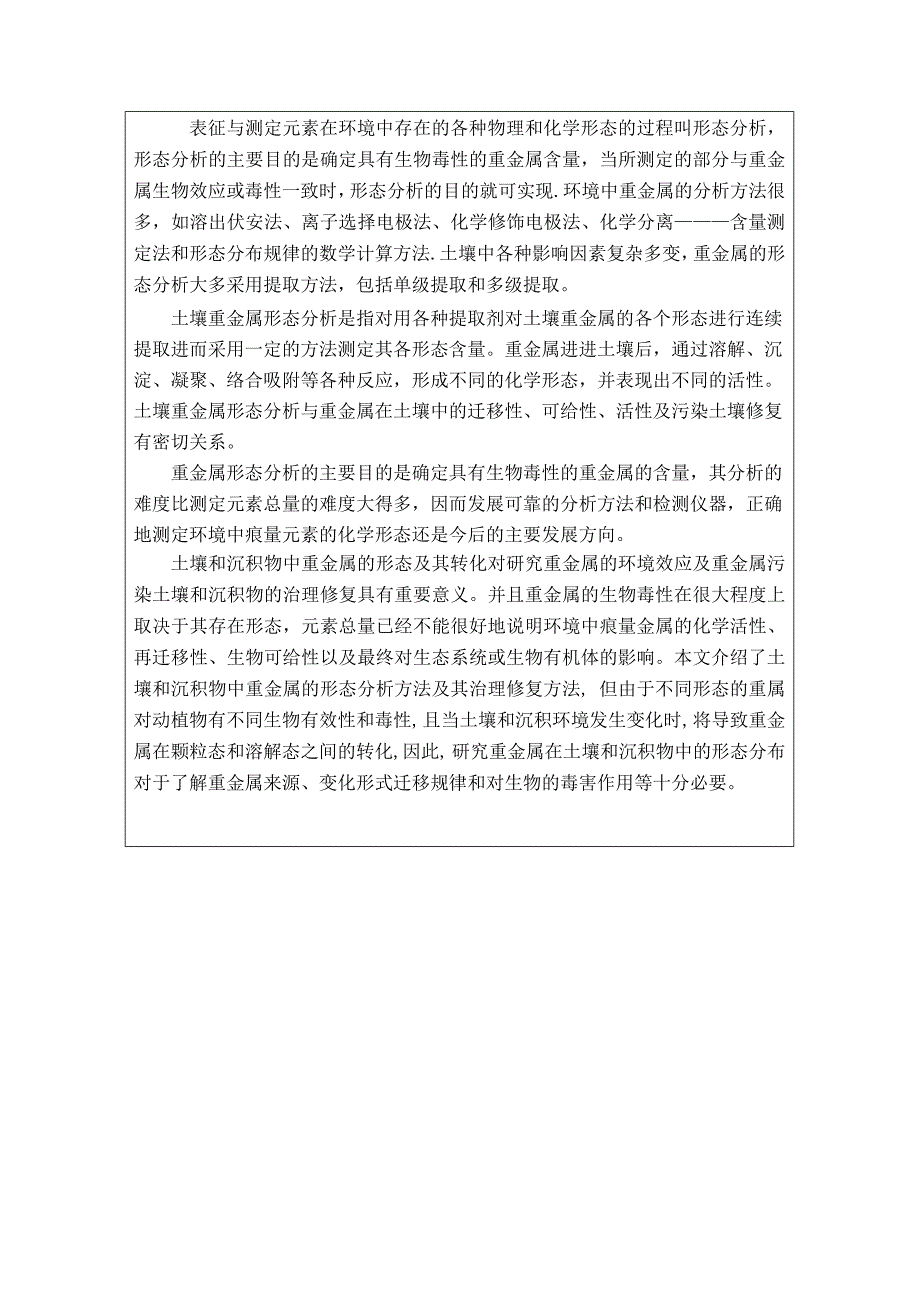 表征与测定元素在环境中存在的各种物理和化学形态的过程叫形态分析，形态分析的主要目的是确定具有生物毒性的重金属含量，当所测定的部分与重金属生物效应或毒性一致时，形态分析的目的就可实现.环境中重金属的分析方法很多，如溶出伏安法、离子选择电极法、化学修饰电极法、化学分离———含量测定法和形态分布规律的数学计算方法.土壤中各种影响因素复杂多变，重金属的形态分析大多采用提取方法，包括单级提取和多级提取。

土壤重金属形态分析是指对用各种提取剂对土壤重金属的各个形态进行连续提取进而采用一定的方法测定其各形态含量。重金属进进土壤后，通过溶解、沉淀、凝聚、络合吸附等各种反应，形成不同的化学形态，并表现出不同的活性。土壤重金属形态分析与重金属在土壤中的迁移性、可给性、活性及污染土壤修复有密切关系。

重金属形态分析的主要目的是确定具有生物毒性的重金属的含量，其分析的难度比测定元素总量的难度大得多，因而发展可靠的分析方法和检测仪器，正确地测定环境中痕量元素的化学形态还是今后的主要发展方向。

土壤和沉积物中重金属的形态及其转化对研究重金属的环境效应及重金属污染土壤和沉积物的治理修复具有重要意义。并且重金属的生物毒性在很大程度上取决于其存在形态，元素总量已经不能很好地说明环境中痕量金属的化学活性、再迁移性、生物可给性以及最终对生态系统或生物有机体的影响。本文介绍了土壤和沉积物中重金属的形态分析方法及其治理修复方法，但由于不同形态的重属对动植物有不同生物有效性和毒性，且当土壤和沉积环境发生变化时，将导致重金属在颗粒态和溶解态之间的转化，因此，研究重金属在土壤和沉积物中的形态分布对于了解重金属来源、变化形式迁移规律和对生物的毒害作用等十分必要。